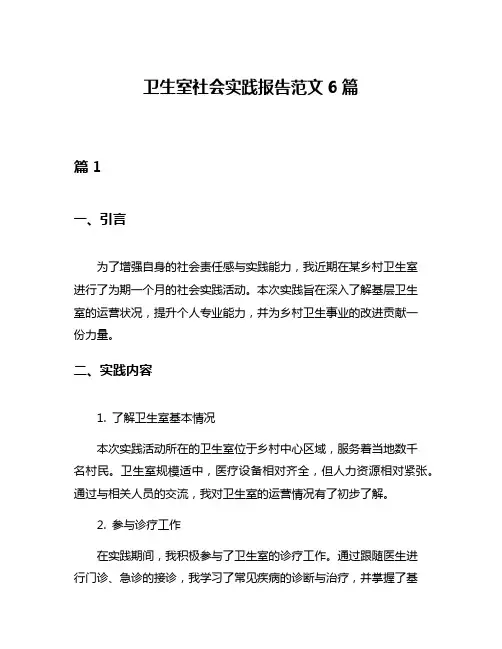 卫生室社会实践报告范文 6 篇

篇 1

一、引言

为了增强自身的社会责任感与实践能力，我近期在某乡村卫生室进行了为期一个月的社会实践活动。本次实践旨在深入了解基层卫生室的运营状况，提升个人专业能力，并为乡村卫生事业的改进贡献一份力量。

二、实践内容

1. 了解卫生室基本情况

本次实践活动所在的卫生室位于乡村中心区域，服务着当地数千名村民。卫生室规模适中，医疗设备相对齐全，但人力资源相对紧张。通过与相关人员的交流，我对卫生室的运营情况有了初步了解。

2. 参与诊疗工作

在实践期间，我积极参与了卫生室的诊疗工作。通过跟随医生进行门诊、急诊的接诊，我学习了常见疾病的诊断与治疗，并掌握了基